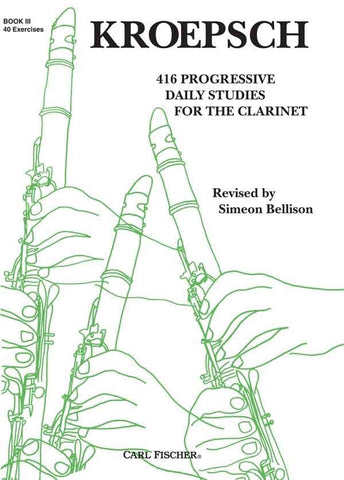 BOOK III
40 Exercises

KROEPSCH

416 PROGRESSIVE
DAILY STUDIES
FOR THE CLARINET

Revised by
Simeon Bellison

CARL FISCHER®